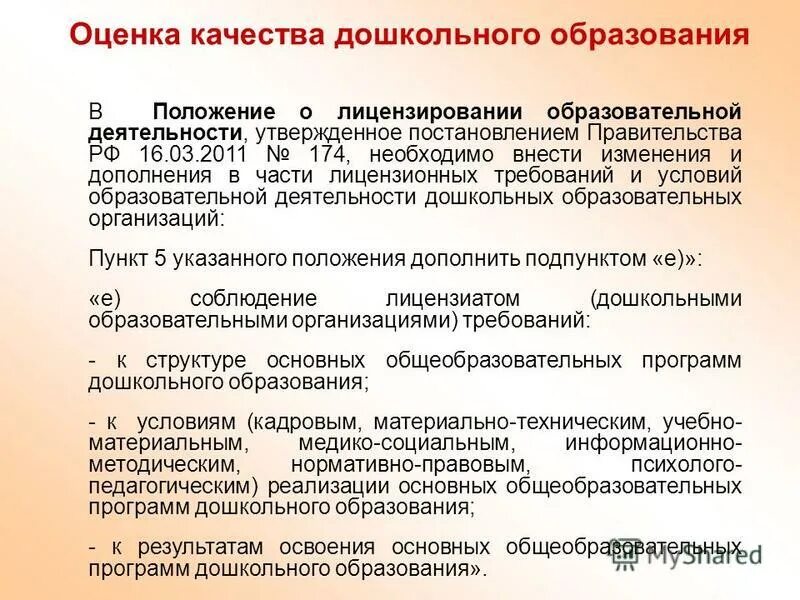 Оценка качества дошкольного образования

В Положение о лицензировании образовательной деятельности, утвержденное постановлением Правительства РФ 16.03.2011 № 174, необходимо внести изменения и дополнения в части лицензионных требований и условий образовательной деятельности дошкольных образовательных организаций:

Пункт 5 указанного положения дополнить подпунктом «е)»:

«е) соблюдение лицензиатом (дошкольными образовательными организациями) требований:

- к структуре основных общеобразовательных программ дошкольного образования;

- к условиям (кадровым, материально-техническим, учебно-материальным, медико-социальным, информационно-методическим, нормативно-правовым, психолого-педагогическим) реализации основных общеобразовательных программ дошкольного образования;

- к результатам освоения основных общеобразовательных программ дошкольного образования».

MyShared